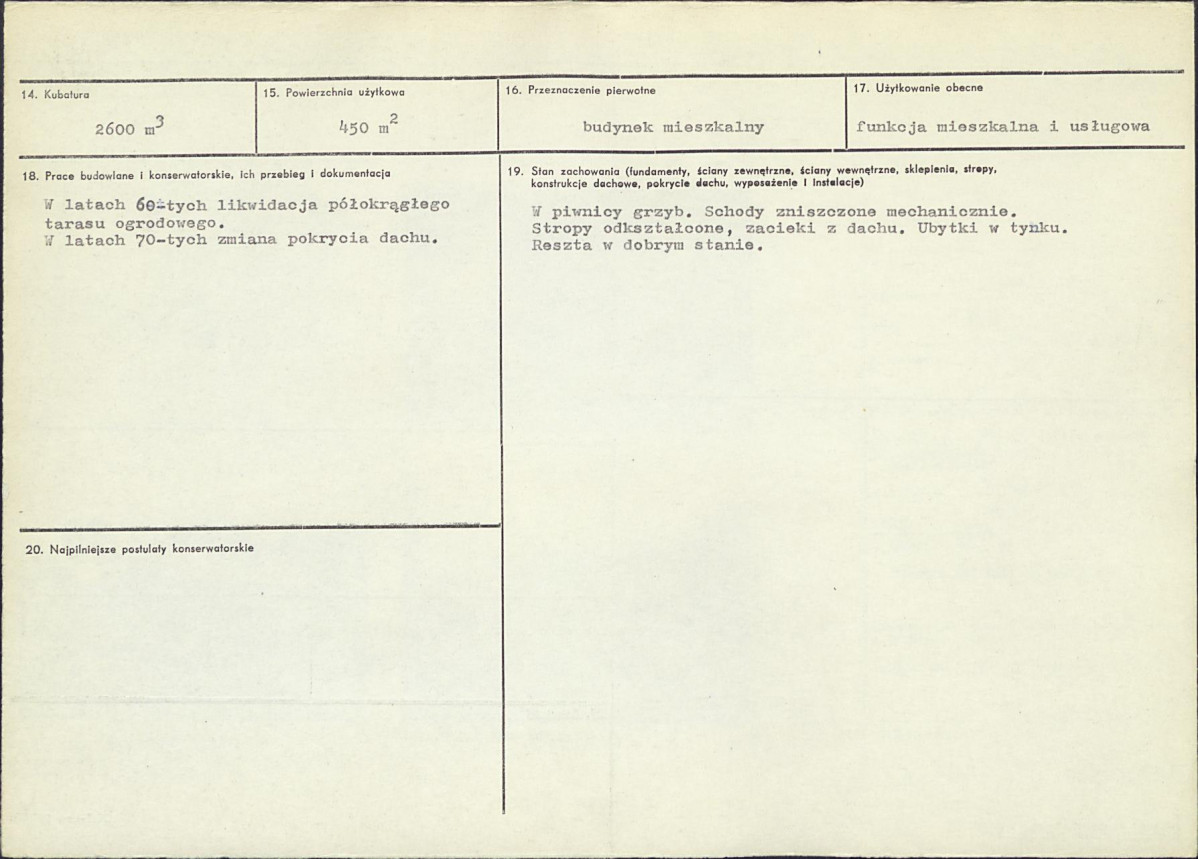 14. Kubatura

2600 $m^3$

15. Powierzchnia użytkowa

450 $m^2$

16. Przeznaczenie pierwotne

budynek mieszkalny

17. Użytkowanie obecne

funkcja mieszkalna i usługowa

18. Prace budowlane i konserwatorskie, ich przebieg i dokumentacja

W latach 60-tych likwidacja półokrągłego tarasu ogrodowego.
W latach 70-tych zmiana pokrycia dachu.

19. Stan zachowania (fundamenty, ściany zewnętrzne, ściany wewnętrzne, sklepienia, stropy, konstrukcje dachowe, pokrycie dachu, wyposażenie i instalacje)

W piwnicy grzyb. Schody zniszczone mechanicznie. Stropy odkształcone, zacieki z dachu. Ubytki w tynku. Reszta w dobrym stanie.

20. Najpilniejsze postulaty konserwatorskie